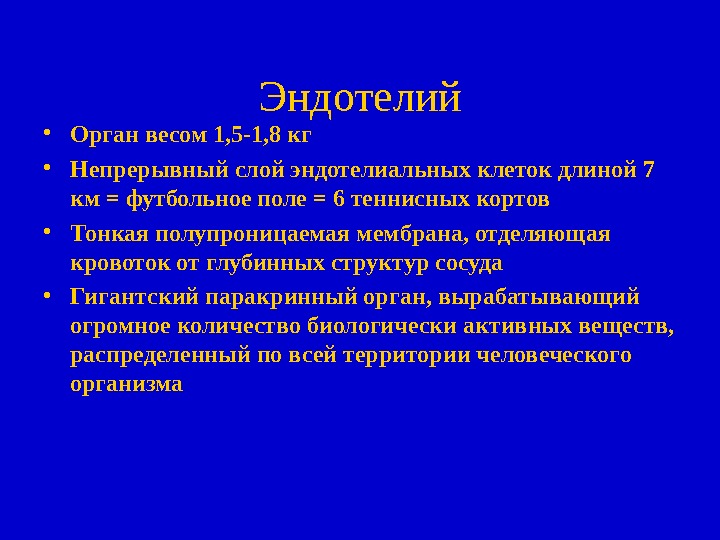 Эндотелий

• Орган весом 1,5-1,8 кг

• Непрерывный слой эндотелиальных клеток длиной 7 км = футбольное поле = 6 теннисных кортов

• Тонкая полупроницаемая мембрана, отделяющая кровоток от глубинных структур сосуда

• Гигантский паракринный орган, вырабатывающий огромное количество биологически активных веществ, распределенный по всей территории человеческого организма